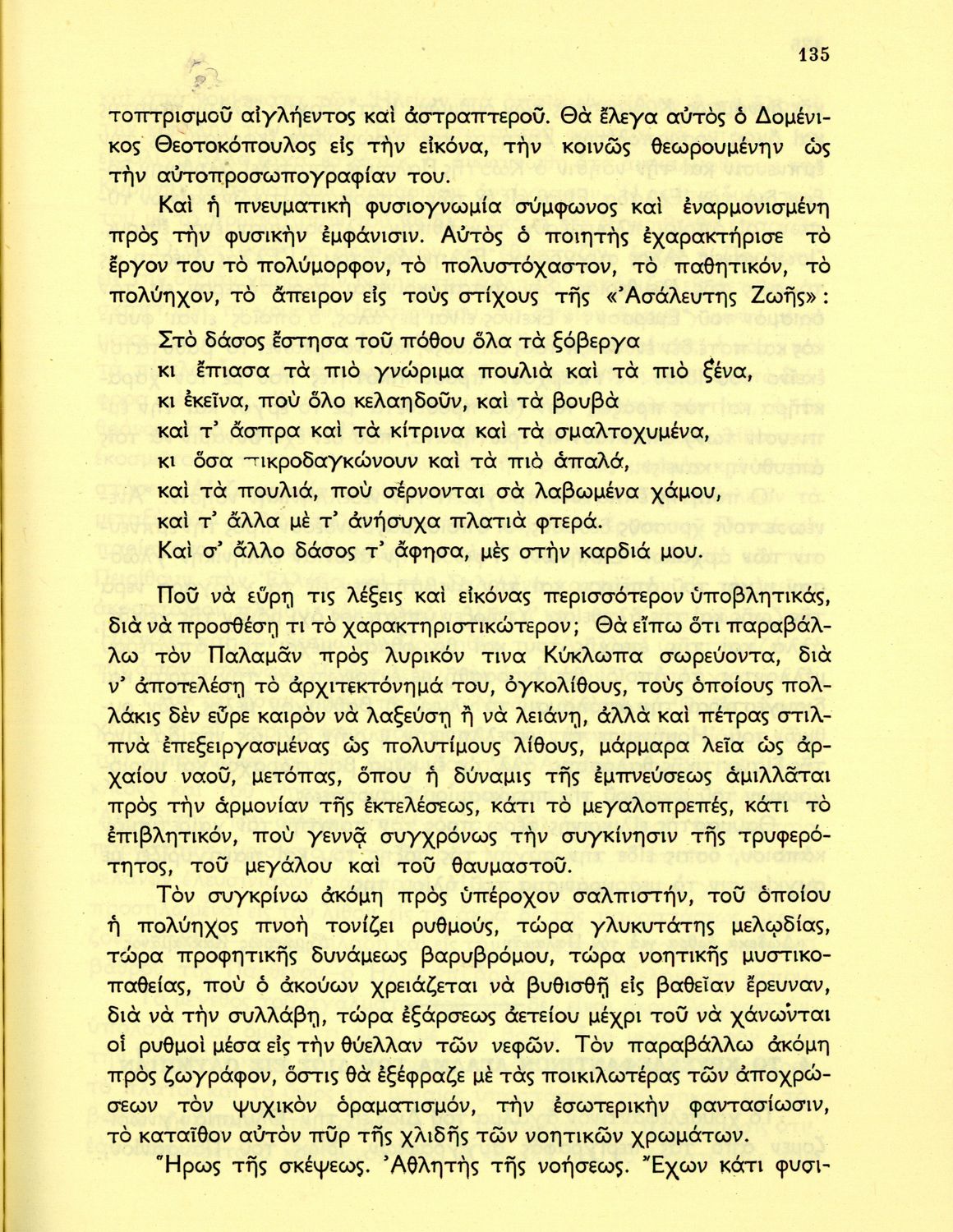 135

τοπτρισμοῦ αἰγλήεντος καὶ ἀστραπτεροῦ. Θὰ ἔλεγα αὐτὸς ὁ Δομένικος Θεοτοκόπουλος εἰς τὴν εἰκόνα, τὴν κοινῶς θεωρουμένην ὡς τὴν αὐτοπροσωπογραφίαν του.

Καὶ ἡ πνευματικὴ φυσιογνωμία σύμφωνος καὶ ἐναρμονισμένη πρὸς τὴν φυσικὴν ἐμφάνισιν. Αὐτὸς ὁ ποιητὴς ἐχαρακτήρισε τὸ ἔργον του τὸ πολύμορφον, τὸ πολυστόχαστον, τὸ παθητικόν, τὸ πολύηχον, τὸ ἄπειρον εἰς τοὺς στίχους τῆς «Ἀσάλευτης Ζωῆς»:

Στὸ δάσος ἔστησα τοῦ πόθου ὅλα τὰ ξόβεργα
κι ἔπιασα τὰ πιὸ γνώριμα πουλιὰ καὶ τὰ πιὸ ξένα,
κι ἐκεῖνα, ποὺ ὅλο κελαηδοῦν, καὶ τὰ βουβὰ
καὶ τ' ἄσπρα καὶ τὰ κίτρινα καὶ τὰ σμαλτοχυμένα,
κι ὅσα πικροδαγκώνουν καὶ τὰ πιὸ ἁπαλά,
καὶ τὰ πουλιά, ποὺ σέρνονται σὰ λαβωμένα χάμου,
καὶ τ' ἄλλα μὲ τ' ἀνήσυχα πλατιὰ φτερά.
Καὶ σ' ἄλλο δάσος τ' ἄφησα, μὲς στὴν καρδιά μου.

Ποῦ νὰ εὕρῃ τις λέξεις καὶ εἰκόνας περισσότερον ὑποβλητικάς, διὰ νὰ προσθέσῃ τι τὸ χαρακτηριστικώτερον; Θὰ εἴπω ὅτι παραβάλλω τὸν Παλαμᾶν πρὸς λυρικόν τινα Κύκλωπα σωρεύοντα, διὰ ν' ἀποτελέσῃ τὸ ἀρχιτεκτόνημά του, ὀγκολίθους, τοὺς ὁποίους πολλάκις δὲν εὗρε καιρὸν νὰ λαξεύσῃ ἢ νὰ λειάνῃ, ἀλλὰ καὶ πέτρας στιλπνὰ ἐπεξειργασμένας ὡς πολυτίμους λίθους, μάρμαρα λεῖα ὡς ἀρχαίου ναοῦ, μετόπας, ὅπου ἡ δύναμις τῆς ἐμπνεύσεως ἁμιλλᾶται πρὸς τὴν ἁρμονίαν τῆς ἐκτελέσεως, κάτι τὸ μεγαλοπρεπές, κάτι τὸ ἐπιβλητικόν, ποὺ γεννᾷ συγχρόνως τὴν συγκίνησιν τῆς τρυφερότητος, τοῦ μεγάλου καὶ τοῦ θαυμαστοῦ.

Τὸν συγκρίνω ἀκόμη πρὸς ὑπέροχον σαλπιστήν, τοῦ ὁποίου ἡ πολύηχος πνοὴ τονίζει ρυθμούς, τώρα γλυκυτάτης μελῳδίας, τώρα προφητικῆς δυνάμεως βαρυβρόμου, τώρα νοητικῆς μυστικοπαθείας, ποὺ ὁ ἀκούων χρειάζεται νὰ βυθισθῇ εἰς βαθεῖαν ἔρευναν, διὰ νὰ τὴν συλλάβῃ, τώρα ἐξάρσεως ἀετείου μέχρι τοῦ νὰ χάνωνται οἱ ρυθμοὶ μέσα εἰς τὴν θύελλαν τῶν νεφῶν. Τὸν παραβάλλω ἀκόμη πρὸς ζωγράφον, ὅστις θὰ ἐξέφραζε μὲ τὰς ποικιλωτέρας τῶν ἀποχρώσεων τὸν ψυχικὸν ὁραματισμόν, τὴν ἐσωτερικὴν φαντασίωσιν, τὸ καταῖθον αὐτὸν πῦρ τῆς χλιδῆς τῶν νοητικῶν χρωμάτων.

Ἥρως τῆς σκέψεως. Ἀθλητὴς τῆς νοήσεως. Ἔχων κάτι φυσι-